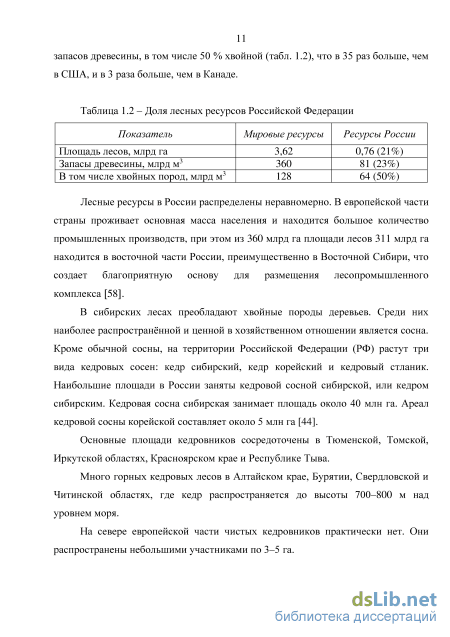 11

запасов древесины, в том числе 50 % хвойной (табл. 1.2), что в 35 раз больше, чем в США, и в 3 раза больше, чем в Канаде.

Таблица 1.2 – Доля лесных ресурсов Российской Федерации

| Показатель | Мировые ресурсы | Ресурсы России |
|---|---|---|
| Площадь лесов, млрд га | 3,62 | 0,76 (21%) |
| Запасы древесины, млрд м$^3$ | 360 | 81 (23%) |
| В том числе хвойных пород, млрд м$^3$ | 128 | 64 (50%) |

Лесные ресурсы в России распределены неравномерно. В европейской части страны проживает основная масса населения и находится большое количество промышленных производств, при этом из 360 млрд га площади лесов 311 млрд га находится в восточной части России, преимущественно в Восточной Сибири, что создает благоприятную основу для размещения лесопромышленного комплекса [58].

В сибирских лесах преобладают хвойные породы деревьев. Среди них наиболее распространённой и ценной в хозяйственном отношении является сосна. Кроме обычной сосны, на территории Российской Федерации (РФ) растут три вида кедровых сосен: кедр сибирский, кедр корейский и кедровый стланик. Наибольшие площади в России заняты кедровой сосной сибирской, или кедром сибирским. Кедровая сосна сибирская занимает площадь около 40 млн га. Ареал кедровой сосны корейской составляет около 5 млн га [44].

Основные площади кедровников сосредоточены в Тюменской, Томской, Иркутской областях, Красноярском крае и Республике Тыва.

Много горных кедровых лесов в Алтайском крае, Бурятии, Свердловской и Читинской областях, где кедр распространяется до высоты 700–800 м над уровнем моря.

На севере европейской части чистых кедровников практически нет. Они распространены небольшими участниками по 3–5 га.

dsLib.net
библиотека диссертаций